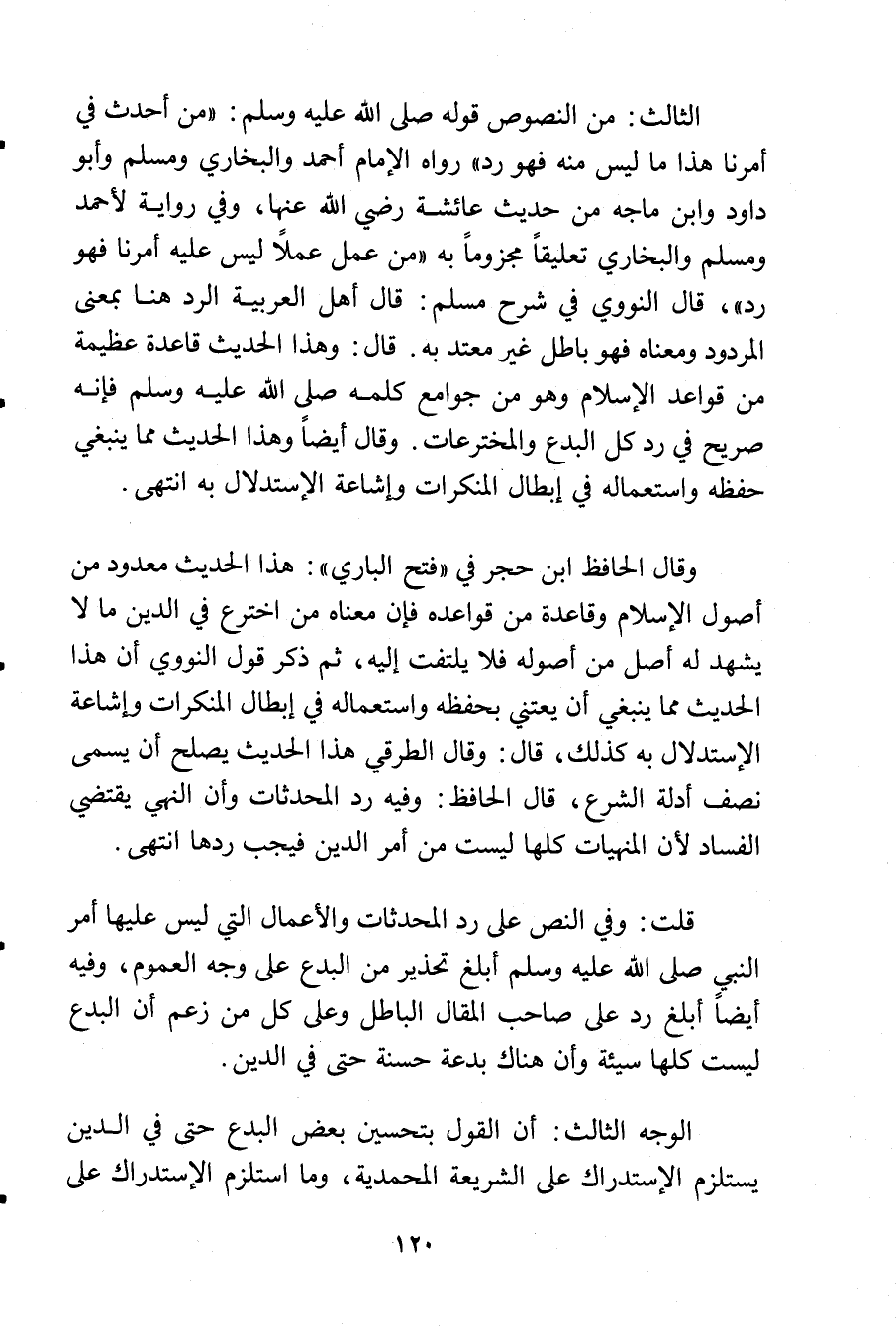 الثالث: من النصوص قوله صلى الله عليه وسلم: «من أحدث في أمرنا هذا ما ليس منه فهو رد» رواه الإمام أحمد والبخاري ومسلم وأبو داود وابن ماجه من حديث عائشة رضي الله عنها، وفي رواية لأحمد ومسلم والبخاري تعليقاً مجزوماً به «من عمل عملاً ليس عليه أمرنا فهو رد»، قال النووي في شرح مسلم: قال أهل العربية الرد هنا بمعنى المردود ومعناه فهو باطل غير معتد به. قال: وهذا الحديث قاعدة عظيمة من قواعد الإسلام وهو من جوامع كلمه صلى الله عليه وسلم فإنه صريح في رد كل البدع والمخترعات. وقال أيضاً وهذا الحديث مما ينبغي حفظه واستعماله في إبطال المنكرات وإشاعة الإستدلال به انتهى.

وقال الحافظ ابن حجر في «فتح الباري»: هذا الحديث معدود من أصول الإسلام وقاعدة من قواعده فإن معناه من اخترع في الدين ما لا يشهد له أصل من أصوله فلا يلتفت إليه، ثم ذكر قول النووي أن هذا الحديث مما ينبغي أن يعتني بحفظه واستعماله في إبطال المنكرات وإشاعة الإستدلال به كذلك، قال: وقال الطرقي هذا الحديث يصلح أن يسمى نصف أدلة الشرع، قال الحافظ: وفيه رد المحدثات وأن النهي يقتضي الفساد لأن المنهيات كلها ليست من أمر الدين فيجب ردها انتهى.

قلت: وفي النص على رد المحدثات والأعمال التي ليس عليها أمر النبي صلى الله عليه وسلم أبلغ تحذير من البدع على وجه العموم، وفيه أيضاً أبلغ رد على صاحب المقال الباطل وعلى كل من زعم أن البدع ليست كلها سيئة وأن هناك بدعة حسنة حتى في الدين.

الوجه الثالث: أن القول بتحسين بعض البدع حتى في الدين يستلزم الإستدراك على الشريعة المحمدية، وما استلزم الإستدراك على

١٢٠